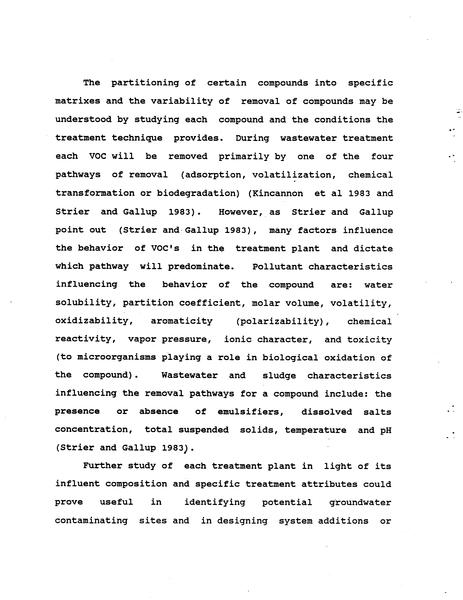 The partitioning of certain compounds into specific matrixes and the variability of removal of compounds may be understood by studying each compound and the conditions the treatment technique provides. During wastewater treatment each VOC will be removed primarily by one of the four pathways of removal (adsorption, volatilization, chemical transformation or biodegradation) (Kincannon et al 1983 and Strier and Gallup 1983). However, as Strier and Gallup point out (Strier and Gallup 1983), many factors influence the behavior of VOC's in the treatment plant and dictate which pathway will predominate. Pollutant characteristics influencing the behavior of the compound are: water solubility, partition coefficient, molar volume, volatility, oxidizability, aromaticity (polarizability), chemical reactivity, vapor pressure, ionic character, and toxicity (to microorganisms playing a role in biological oxidation of the compound). Wastewater and sludge characteristics influencing the removal pathways for a compound include: the presence or absence of emulsifiers, dissolved salts concentration, total suspended solids, temperature and pH (Strier and Gallup 1983).

Further study of each treatment plant in light of its influent composition and specific treatment attributes could prove useful in identifying potential groundwater contaminating sites and in designing system additions or